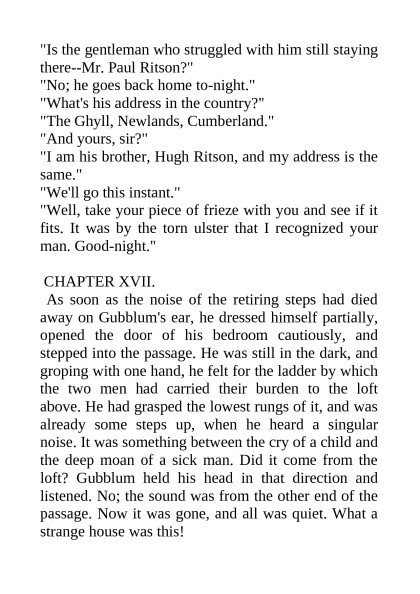 "Is the gentleman who struggled with him still staying there--Mr. Paul Ritson?"
"No; he goes back home to-night."
"What's his address in the country?"
"The Ghyll, Newlands, Cumberland."
"And yours, sir?"
"I am his brother, Hugh Ritson, and my address is the same."
"We'll go this instant."
"Well, take your piece of frieze with you and see if it fits. It was by the torn ulster that I recognized your man. Good-night."

CHAPTER XVII.

As soon as the noise of the retiring steps had died away on Gubblum's ear, he dressed himself partially, opened the door of his bedroom cautiously, and stepped into the passage. He was still in the dark, and groping with one hand, he felt for the ladder by which the two men had carried their burden to the loft above. He had grasped the lowest rungs of it, and was already some steps up, when he heard a singular noise. It was something between the cry of a child and the deep moan of a sick man. Did it come from the loft? Gubblum held his head in that direction and listened. No; the sound was from the other end of the passage. Now it was gone, and all was quiet. What a strange house was this!